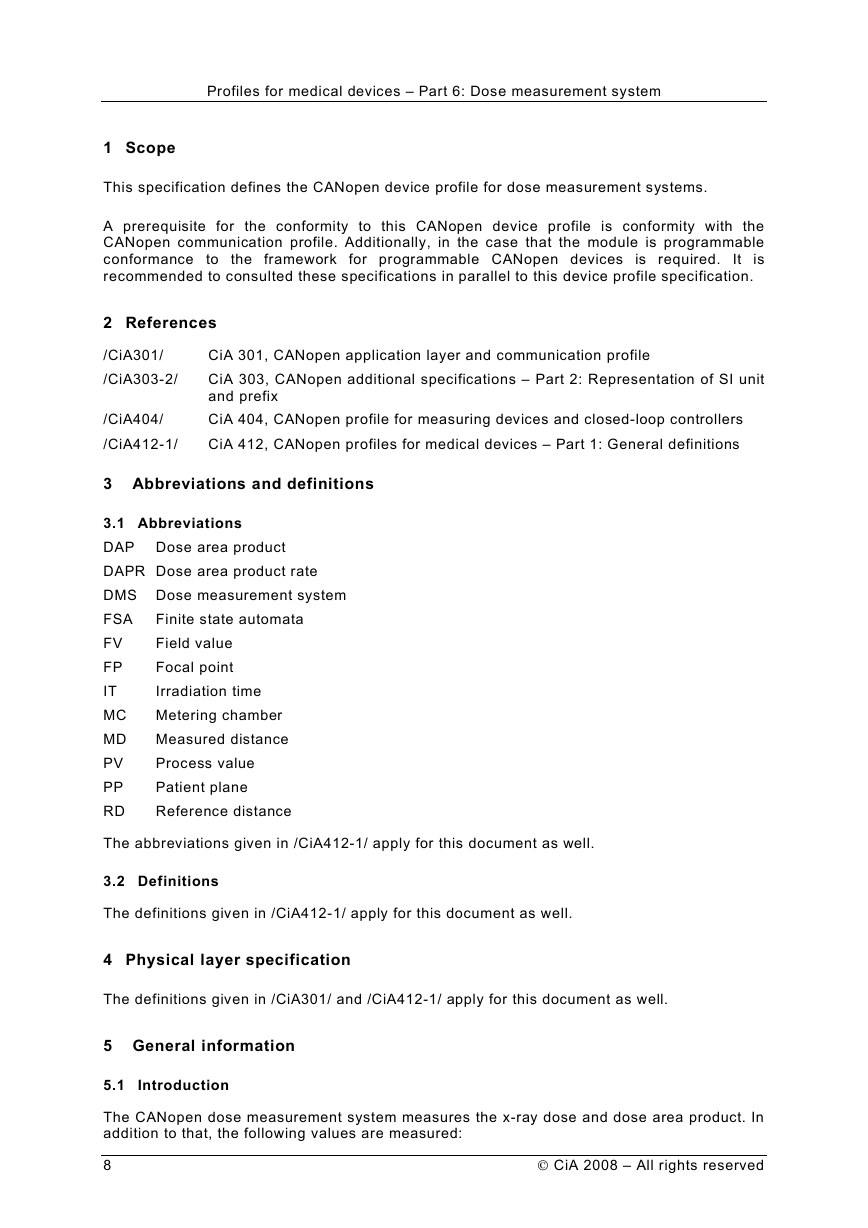 Profiles for medical devices – Part 6: Dose measurement system

1 Scope

This specification defines the CANopen device profile for dose measurement systems.

A prerequisite for the conformity to this CANopen device profile is conformity with the CANopen communication profile. Additionally, in the case that the module is programmable conformance to the framework for programmable CANopen devices is required. It is recommended to consulted these specifications in parallel to this device profile specification.

2 References

/CiA301/ CiA 301, CANopen application layer and communication profile

/CiA303-2/ CiA 303, CANopen additional specifications – Part 2: Representation of SI unit and prefix

/CiA404/ CiA 404, CANopen profile for measuring devices and closed-loop controllers

/CiA412-1/ CiA 412, CANopen profiles for medical devices – Part 1: General definitions

3 Abbreviations and definitions

3.1 Abbreviations

DAP Dose area product

DAPR Dose area product rate

DMS Dose measurement system

FSA Finite state automata

FV Field value

FP Focal point

IT Irradiation time

MC Metering chamber

MD Measured distance

PV Process value

PP Patient plane

RD Reference distance

The abbreviations given in /CiA412-1/ apply for this document as well.

3.2 Definitions

The definitions given in /CiA412-1/ apply for this document as well.

4 Physical layer specification

The definitions given in /CiA301/ and /CiA412-1/ apply for this document as well.

5 General information

5.1 Introduction

The CANopen dose measurement system measures the x-ray dose and dose area product. In addition to that, the following values are measured:

8 © CiA 2008 – All rights reserved